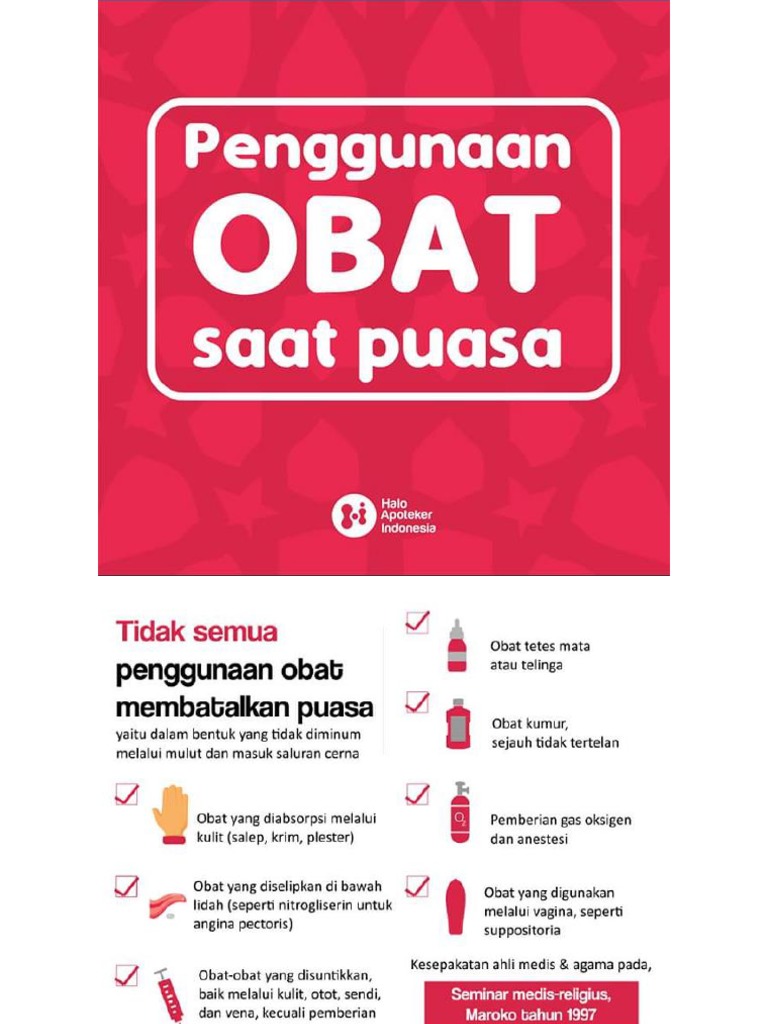 Penggunaan
OBAT
saat puasa

Halo Apoteker Indonesia

Tidak semua
penggunaan obat
membatalkan puasa
yaitu dalam bentuk yang tidak diminum melalui mulut dan masuk saluran cerna

Obat yang diabsorpsi melalui kulit (salep, krim, plester)

Obat yang diselipkan di bawah lidah (seperti nitrogliserin untuk angina pectoris)

Obat-obat yang disuntikkan, baik melalui kulit, otot, sendi, dan vena, kecuali pemberian

Obat tetes mata atau telinga

Obat kumur, sejauh tidak tertelan

$O_2$

Pemberian gas oksigen dan anestesi

Obat yang digunakan melalui vagina, seperti suppositoria

Kesepakatan ahli medis & agama pada,

Seminar medis-religius, Maroko tahun 1997